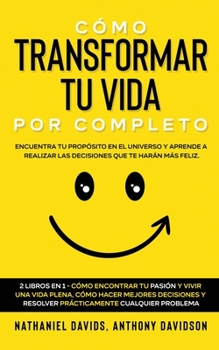 CÓMO
TRANSFORMAR
TU VIDA
POR COMPLETO

ENCUENTRA TU PROPÓSITO EN EL UNIVERSO Y APRENDE A REALIZAR LAS DECISIONES QUE TE HARÁN MÁS FELIZ.

2 LIBROS EN 1 - CÓMO ENCONTRAR TU PASIÓN Y VIVIR UNA VIDA PLENA, CÓMO HACER MEJORES DECISIONES Y RESOLVER PRÁCTICAMENTE CUALQUIER PROBLEMA

NATHANIEL DAVIDS, ANTHONY DAVIDSON